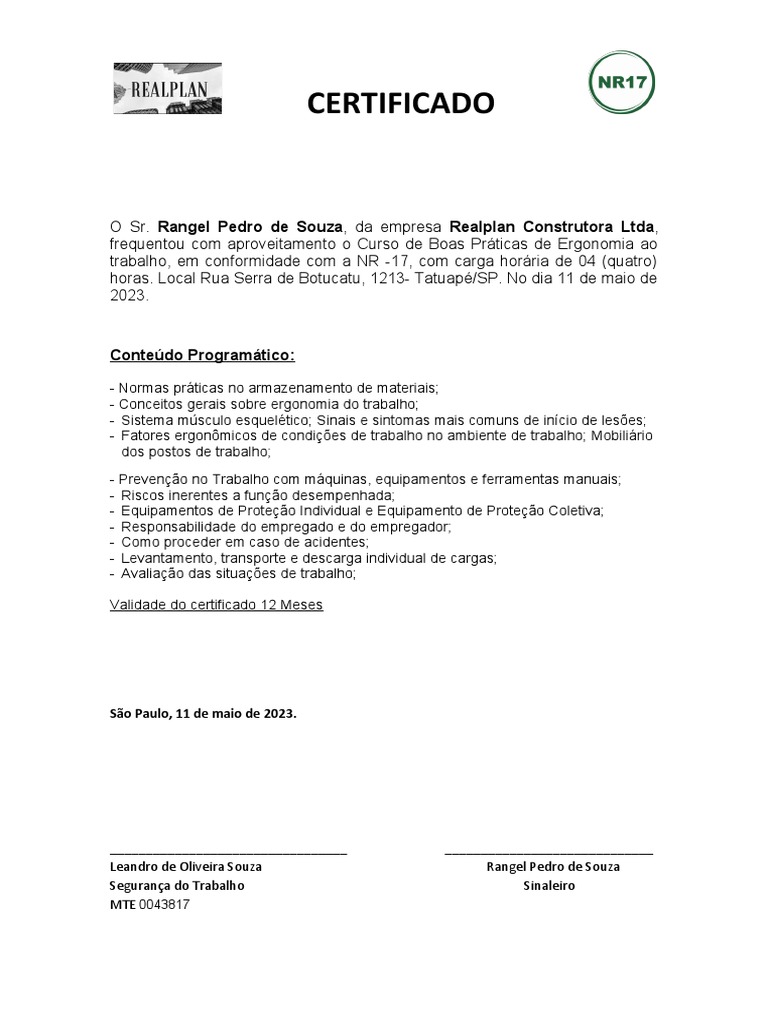 REALPLAN

CERTIFICADO

NR17

O Sr. Rangel Pedro de Souza, da empresa Realplan Construtora Ltda, frequentou com aproveitamento o Curso de Boas Práticas de Ergonomia ao trabalho, em conformidade com a NR -17, com carga horária de 04 (quatro) horas. Local Rua Serra de Botucatu, 1213- Tatuapé/SP. No dia 11 de maio de 2023.

Conteúdo Programático:

- Normas práticas no armazenamento de materiais;
- Conceitos gerais sobre ergonomia do trabalho;
- Sistema músculo esquelético; Sinais e sintomas mais comuns de início de lesões;
- Fatores ergonômicos de condições de trabalho no ambiente de trabalho; Mobiliário dos postos de trabalho;

- Prevenção no Trabalho com máquinas, equipamentos e ferramentas manuais;
- Riscos inerentes a função desempenhada;
- Equipamentos de Proteção Individual e Equipamento de Proteção Coletiva;
- Responsabilidade do empregado e do empregador;
- Como proceder em caso de acidentes;
- Levantamento, transporte e descarga individual de cargas;
- Avaliação das situações de trabalho;

Validade do certificado 12 Meses

São Paulo, 11 de maio de 2023.

Leandro de Oliveira Souza
Segurança do Trabalho
MTE 0043817

Rangel Pedro de Souza
Sinaleiro